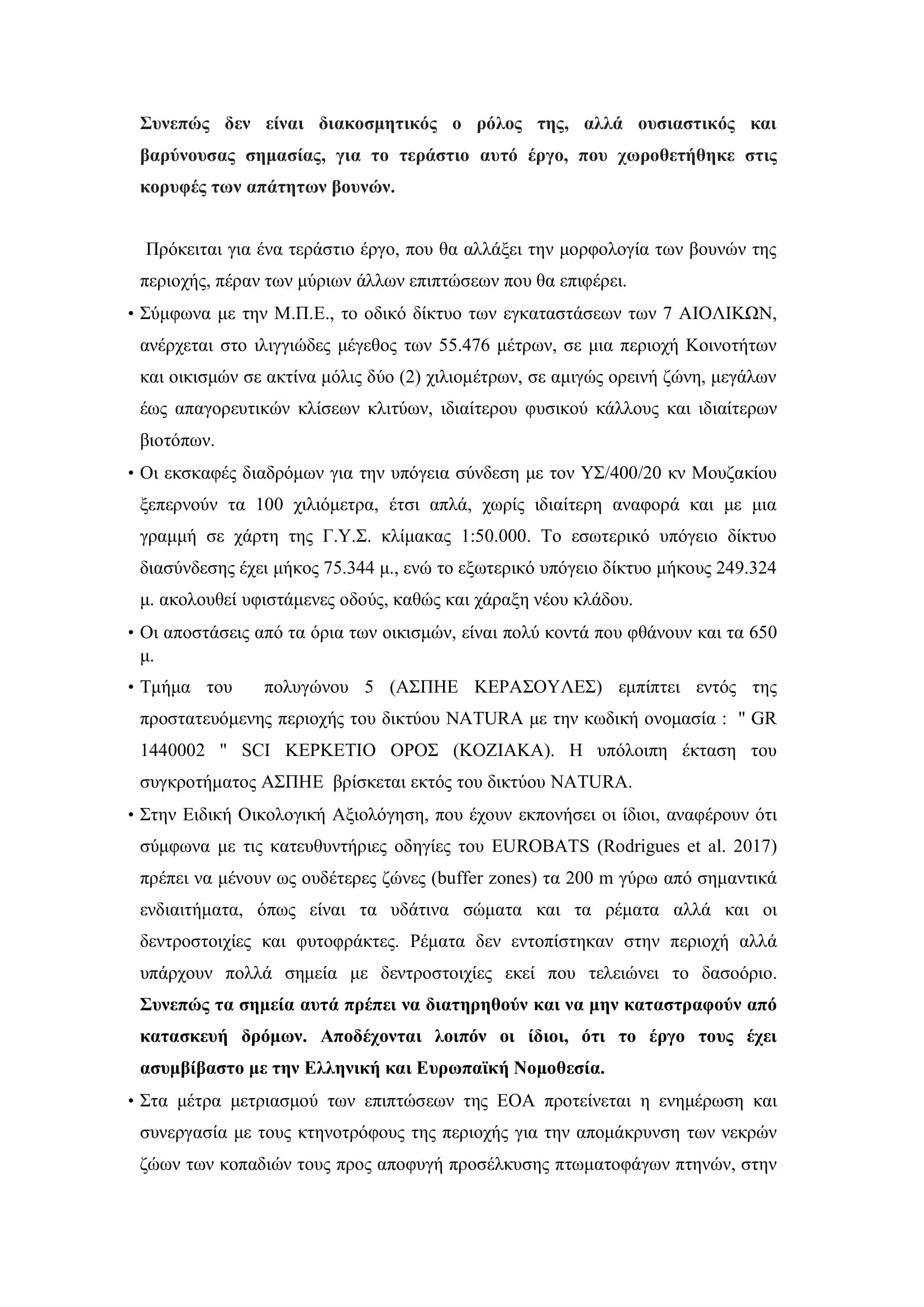 Συνεπώς δεν είναι διακοσμητικός ο ρόλος της, αλλά ουσιαστικός και βαρύνουσας σημασίας, για το τεράστιο αυτό έργο, που χωροθετήθηκε στις κορυφές των απάτητων βουνών.

Πρόκειται για ένα τεράστιο έργο, που θα αλλάξει την μορφολογία των βουνών της περιοχής, πέραν των μύριων άλλων επιπτώσεων που θα επιφέρει.

• Σύμφωνα με την Μ.Π.Ε., το οδικό δίκτυο των εγκαταστάσεων των 7 ΑΙΟΛΙΚΩΝ, ανέρχεται στο ιλιγγιώδες μέγεθος των 55.476 μέτρων, σε μια περιοχή Κοινοτήτων και οικισμών σε ακτίνα μόλις δύο (2) χιλιομέτρων, σε αμιγώς ορεινή ζώνη, μεγάλων έως απαγορευτικών κλίσεων κλιτύων, ιδιαίτερου φυσικού κάλλους και ιδιαίτερων βιοτόπων.

• Οι εκσκαφές διαδρόμων για την υπόγεια σύνδεση με τον ΥΣ/400/20 κν Μουζακίου ξεπερνούν τα 100 χιλιόμετρα, έτσι απλά, χωρίς ιδιαίτερη αναφορά και με μια γραμμή σε χάρτη της Γ.Υ.Σ. κλίμακας 1:50.000. Το εσωτερικό υπόγειο δίκτυο διασύνδεσης έχει μήκος 75.344 μ., ενώ το εξωτερικό υπόγειο δίκτυο μήκους 249.324 μ. ακολουθεί υφιστάμενες οδούς, καθώς και χάραξη νέου κλάδου.

• Οι αποστάσεις από τα όρια των οικισμών, είναι πολύ κοντά που φθάνουν και τα 650 μ.

• Τμήμα του πολυγώνου 5 (ΑΣΠΗΕ ΚΕΡΑΣΟΥΛΕΣ) εμπίπτει εντός της προστατευόμενης περιοχής του δικτύου NATURA με την κωδική ονομασία : " GR 1440002 " SCI ΚΕΡΚΕΤΙΟ ΟΡΟΣ (ΚΟΖΙΑΚΑ). Η υπόλοιπη έκταση του συγκροτήματος ΑΣΠΗΕ βρίσκεται εκτός του δικτύου NATURA.

• Στην Ειδική Οικολογική Αξιολόγηση, που έχουν εκπονήσει οι ίδιοι, αναφέρουν ότι σύμφωνα με τις κατευθυντήριες οδηγίες του EUROBATS (Rodrigues et al. 2017) πρέπει να μένουν ως ουδέτερες ζώνες (buffer zones) τα 200 m γύρω από σημαντικά ενδιαιτήματα, όπως είναι τα υδάτινα σώματα και τα ρέματα αλλά και οι δεντροστοιχίες και φυτοφράκτες. Ρέματα δεν εντοπίστηκαν στην περιοχή αλλά υπάρχουν πολλά σημεία με δεντροστοιχίες εκεί που τελειώνει το δασοόριο. Συνεπώς τα σημεία αυτά πρέπει να διατηρηθούν και να μην καταστραφούν από κατασκευή δρόμων. Αποδέχονται λοιπόν οι ίδιοι, ότι το έργο τους έχει ασυμβίβαστο με την Ελληνική και Ευρωπαϊκή Νομοθεσία.

• Στα μέτρα μετριασμού των επιπτώσεων της ΕΟΑ προτείνεται η ενημέρωση και συνεργασία με τους κτηνοτρόφους της περιοχής για την απομάκρυνση των νεκρών ζώων των κοπαδιών τους προς αποφυγή προσέλκυσης πτωματοφάγων πτηνών, στην